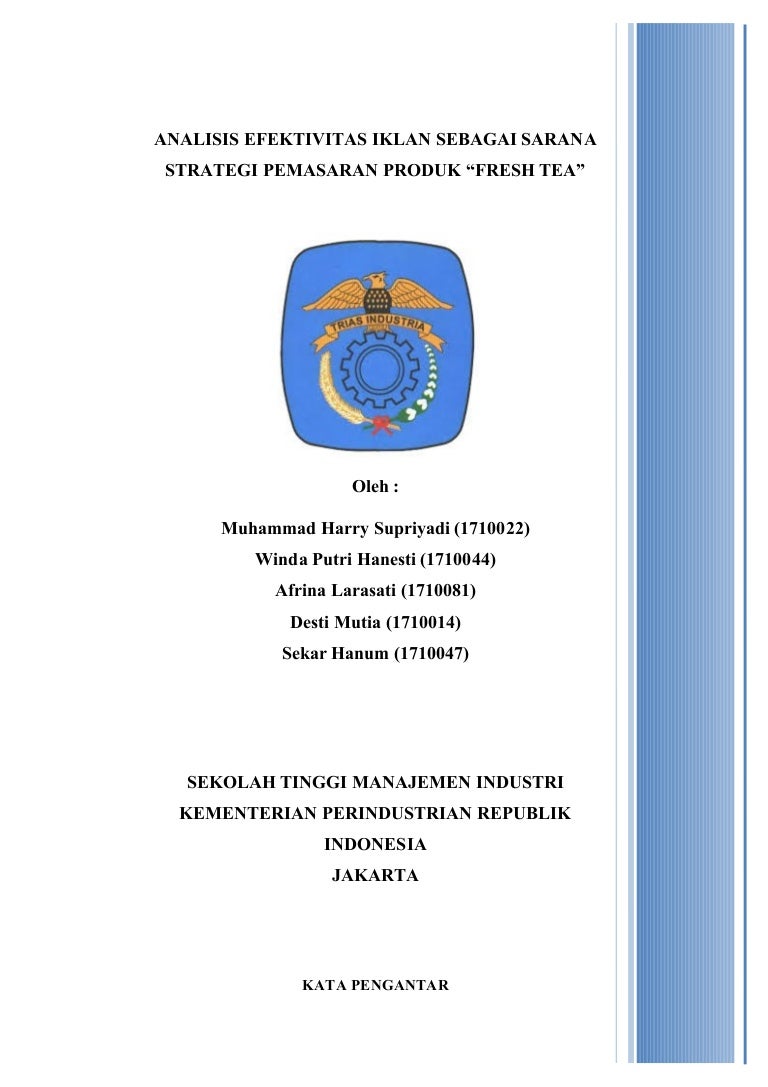 ANALISIS EFEKTIVITAS IKLAN SEBAGAI SARANA STRATEGI PEMASARAN PRODUK “FRESH TEA”

TRIAS INDUSTRIA

Oleh :

Muhammad Harry Supriyadi (1710022)
Winda Putri Hanesti (1710044)
Afrina Larasati (1710081)
Desti Mutia (1710014)
Sekar Hanum (1710047)

SEKOLAH TINGGI MANAJEMEN INDUSTRI
KEMENTERIAN PERINDUSTRIAN REPUBLIK INDONESIA
JAKARTA

KATA PENGANTAR